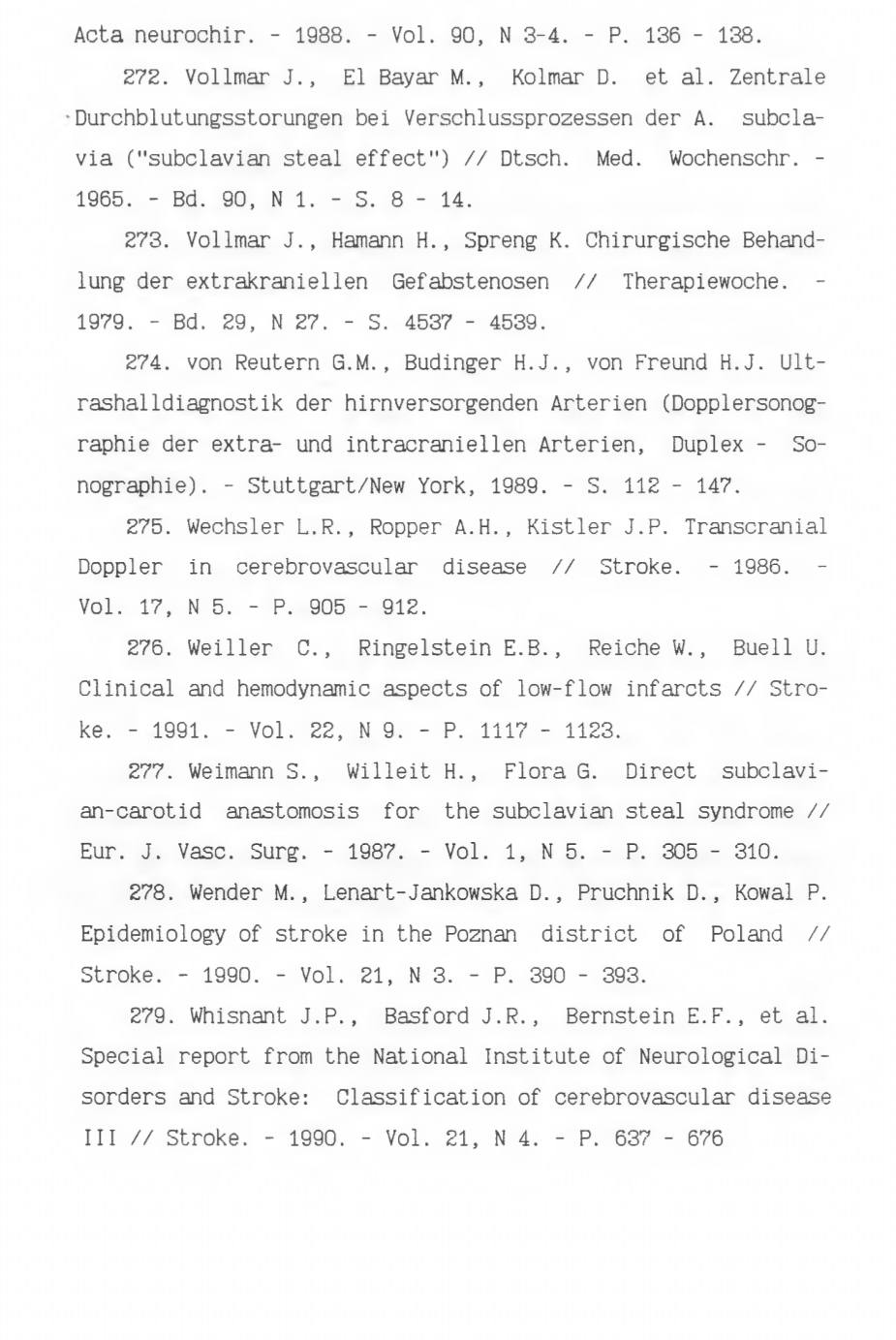 Acta neurochir. - 1988. - Vol. 90, N 3-4. - P. 136 - 138.

272. Vollmar J., El Bayar M., Kolmar D. et al. Zentrale Durchblutungsstorungen bei Verschlussprozessen der A. subclavia ("subclavian steal effect") // Dtsch. Med. Wochenschr. - 1965. - Bd. 90, N 1. - S. 8 - 14.

273. Vollmar J., Hamann H., Spreng K. Chirurgische Behandlung der extrakraniellen Gefabstenosen // Therapiewoche. - 1979. - Bd. 29, N 27. - S. 4537 - 4539.

274. von Reutern G.M., Budinger H.J., von Freund H.J. Ultrashalldiagnostik der hirnversorgenden Arterien (Dopplersonographie der extra- und intracraniellen Arterien, Duplex - Sonographie). - Stuttgart/New York, 1989. - S. 112 - 147.

275. Wechsler L.R., Ropper A.H., Kistler J.P. Transcranial Doppler in cerebrovascular disease // Stroke. - 1986. - Vol. 17, N 5. - P. 905 - 912.

276. Weiller C., Ringelstein E.B., Reiche W., Buell U. Clinical and hemodynamic aspects of low-flow infarcts // Stroke. - 1991. - Vol. 22, N 9. - P. 1117 - 1123.

277. Weimann S., Willeit H., Flora G. Direct subclavian-carotid anastomosis for the subclavian steal syndrome // Eur. J. Vasc. Surg. - 1987. - Vol. 1, N 5. - P. 305 - 310.

278. Wender M., Lenart-Jankowska D., Pruchnik D., Kowal P. Epidemiology of stroke in the Poznan district of Poland // Stroke. - 1990. - Vol. 21, N 3. - P. 390 - 393.

279. Whisnant J.P., Basford J.R., Bernstein E.F., et al. Special report from the National Institute of Neurological Disorders and Stroke: Classification of cerebrovascular disease III // Stroke. - 1990. - Vol. 21, N 4. - P. 637 - 676